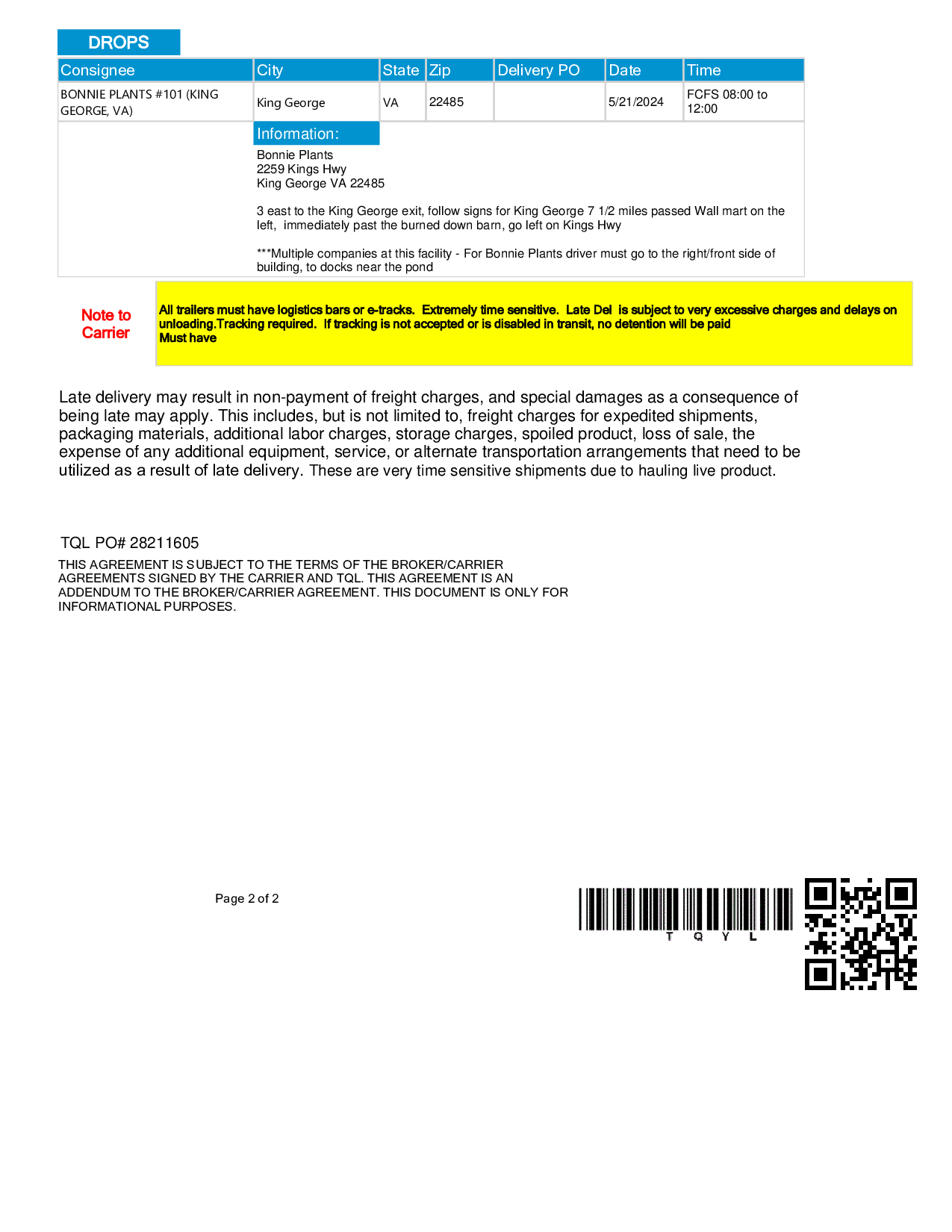 DROPS

| Consignee | City | State | Zip | Delivery PO | Date | Time |
|---|---|---|---|---|---|---|
| BONNIE PLANTS #101 (KING GEORGE, VA) | King George | VA | 22485 | | 5/21/2024 | FCFS 08:00 to 12:00 |

Information:

Bonnie Plants
2259 Kings Hwy
King George VA 22485

3 east to the King George exit, follow signs for King George 7 1/2 miles passed Wall mart on the left, immediately past the burned down barn, go left on Kings Hwy

***Multiple companies at this facility - For Bonnie Plants driver must go to the right/front side of building, to docks near the pond

Note to Carrier

All trailers must have logistics bars or e-tracks. Extremely time sensitive. Late Del is subject to very excessive charges and delays on unloading.Tracking required. If tracking is not accepted or is disabled in transit, no detention will be paid
Must have

Late delivery may result in non-payment of freight charges, and special damages as a consequence of being late may apply. This includes, but is not limited to, freight charges for expedited shipments, packaging materials, additional labor charges, storage charges, spoiled product, loss of sale, the expense of any additional equipment, service, or alternate transportation arrangements that need to be utilized as a result of late delivery. These are very time sensitive shipments due to hauling live product.

TQL PO# 28211605

THIS AGREEMENT IS SUBJECT TO THE TERMS OF THE BROKER/CARRIER AGREEMENTS SIGNED BY THE CARRIER AND TQL. THIS AGREEMENT IS AN ADDENDUM TO THE BROKER/CARRIER AGREEMENT. THIS DOCUMENT IS ONLY FOR INFORMATIONAL PURPOSES.

Page 2 of 2

T Q Y L